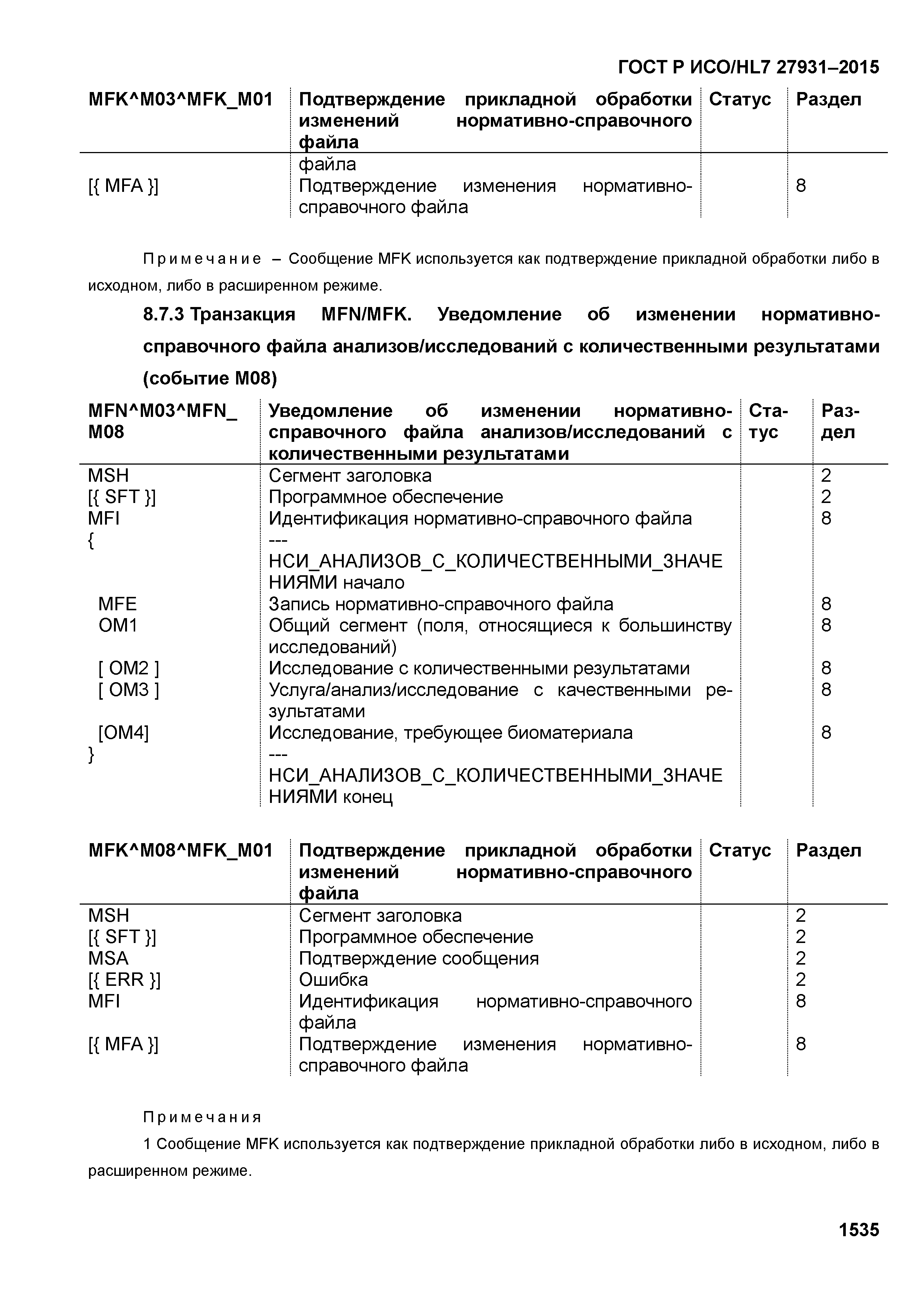 ГОСТ Р ИСО/HL7 27931–2015

| MFK^M03^MFK_M01 | Подтверждение прикладной обработки изменений нормативно-справочного файла | Статус | Раздел |
|---|---|---|---|
|  | файла |  |  |
| [{ MFA }] | Подтверждение изменения нормативно-справочного файла |  | 8 |

Примечание – Сообщение MFK используется как подтверждение прикладной обработки либо в исходном, либо в расширенном режиме.

8.7.3 Транзакция MFN/MFK. Уведомление об изменении нормативно-справочного файла анализов/исследований с количественными результатами (событие M08)

| MFN^M03^MFN_ M08 | Уведомление об изменении нормативно-справочного файла анализов/исследований с количественными результатами | Статус | Раздел |
|---|---|---|---|
| MSH | Сегмент заголовка |  | 2 |
| [{ SFT }] | Программное обеспечение |  | 2 |
| MFI | Идентификация нормативно-справочного файла |  | 8 |
| { | --- НСИ_АНАЛИЗОВ_С_КОЛИЧЕСТВЕННЫМИ_ЗНАЧЕНИЯМИ начало |  |  |
| MFE | Запись нормативно-справочного файла |  | 8 |
| OM1 | Общий сегмент (поля, относящиеся к большинству исследований) |  | 8 |
| [ OM2 ] | Исследование с количественными результатами |  | 8 |
| [ OM3 ] | Услуга/анализ/исследование с качественными результатами |  | 8 |
| [OM4] | Исследование, требующее биоматериала |  | 8 |
| } | --- НСИ_АНАЛИЗОВ_С_КОЛИЧЕСТВЕННЫМИ_ЗНАЧЕНИЯМИ конец |  |  |

| MFK^M08^MFK_M01 | Подтверждение прикладной обработки изменений нормативно-справочного файла | Статус | Раздел |
|---|---|---|---|
| MSH | Сегмент заголовка |  | 2 |
| [{ SFT }] | Программное обеспечение |  | 2 |
| MSA | Подтверждение сообщения |  | 2 |
| [{ ERR }] | Ошибка |  | 2 |
| MFI | Идентификация нормативно-справочного файла |  | 8 |
| [{ MFA }] | Подтверждение изменения нормативно-справочного файла |  | 8 |

Примечания

1 Сообщение MFK используется как подтверждение прикладной обработки либо в исходном, либо в расширенном режиме.

1535